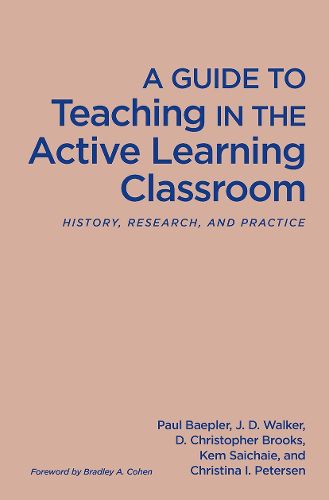 A GUIDE TO
Teaching IN THE
Active Learning
Classroom

HISTORY, RESEARCH, AND PRACTICE

Paul Baepler, J. D. Walker, D. Christopher Brooks, Kem Saichaie, and Christina I. Petersen

Foreword by Bradley A. Cohen